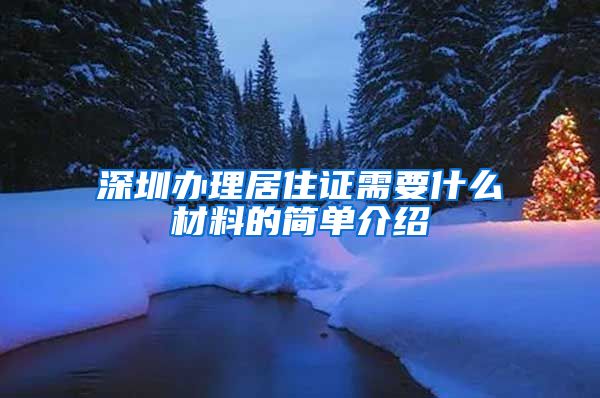 深圳办理居住证需要什么材料的简单介绍